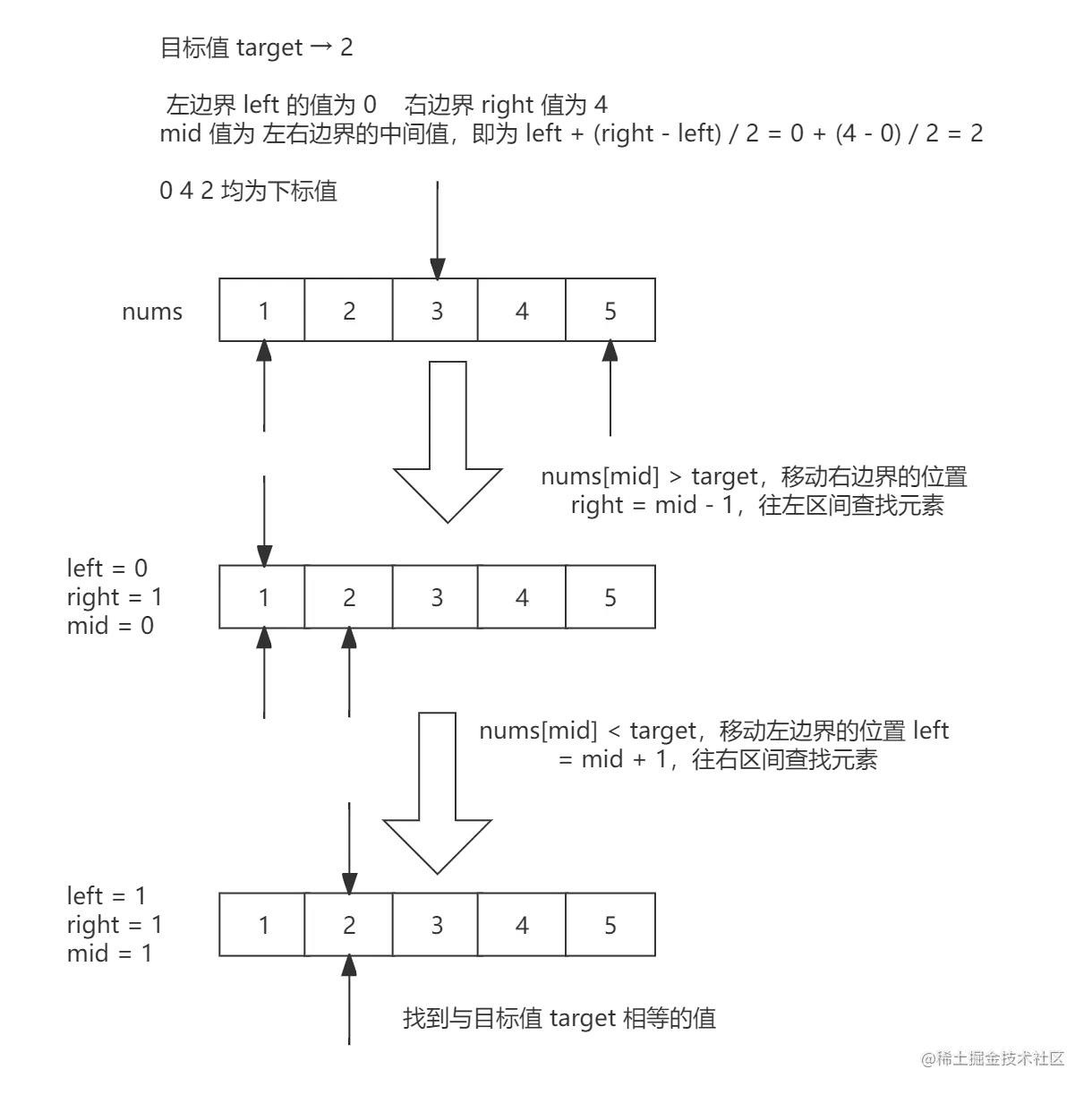 目标值 target → 2

左边界 left 的值为 0　右边界 right 值为 4
mid 值为 左右边界的中间值，即为 left + (right - left) / 2 = 0 + (4 - 0) / 2 = 2

0 4 2 均为下标值

nums

| 1 | 2 | 3 | 4 | 5 |
|---|---|---|---|---|

nums[mid] > target，移动右边界的位置 right = mid - 1，往左区间查找元素

left = 0
right = 1
mid = 0

| 1 | 2 | 3 | 4 | 5 |
|---|---|---|---|---|

nums[mid] < target，移动左边界的位置 left = mid + 1，往右区间查找元素

left = 1
right = 1
mid = 1

| 1 | 2 | 3 | 4 | 5 |
|---|---|---|---|---|

找到与目标值 target 相等的值

@稀土掘金技术社区